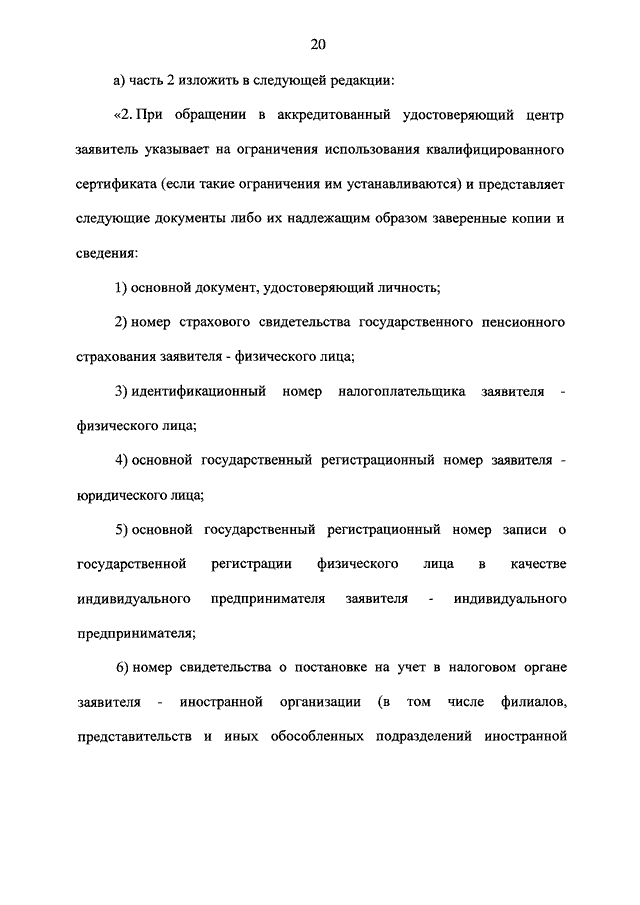 20

а) часть 2 изложить в следующей редакции:

«2. При обращении в аккредитованный удостоверяющий центр заявитель указывает на ограничения использования квалифицированного сертификата (если такие ограничения им устанавливаются) и представляет следующие документы либо их надлежащим образом заверенные копии и сведения:

1) основной документ, удостоверяющий личность;

2) номер страхового свидетельства государственного пенсионного страхования заявителя - физического лица;

3) идентификационный номер налогоплательщика заявителя - физического лица;

4) основной государственный регистрационный номер заявителя - юридического лица;

5) основной государственный регистрационный номер записи о государственной регистрации физического лица в качестве индивидуального предпринимателя заявителя - индивидуального предпринимателя;

6) номер свидетельства о постановке на учет в налоговом органе заявителя - иностранной организации (в том числе филиалов, представительств и иных обособленных подразделений иностранной